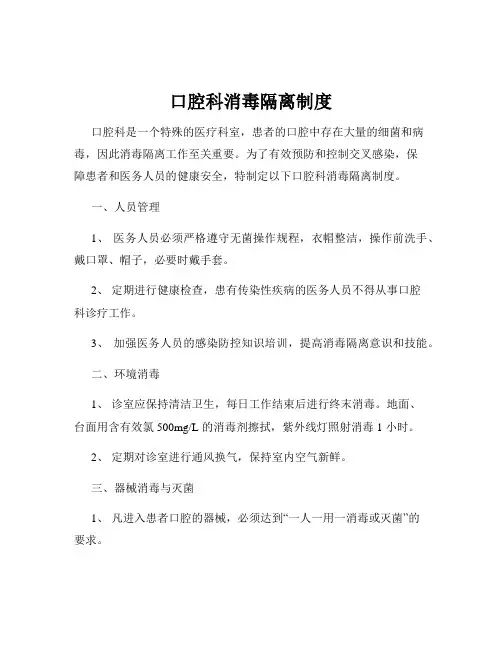 口腔科消毒隔离制度

口腔科是一个特殊的医疗科室，患者的口腔中存在大量的细菌和病毒，因此消毒隔离工作至关重要。为了有效预防和控制交叉感染，保障患者和医务人员的健康安全，特制定以下口腔科消毒隔离制度。

一、人员管理

1、 医务人员必须严格遵守无菌操作规程，衣帽整洁，操作前洗手、戴口罩、帽子，必要时戴手套。

2、 定期进行健康检查，患有传染性疾病的医务人员不得从事口腔科诊疗工作。

3、 加强医务人员的感染防控知识培训，提高消毒隔离意识和技能。

二、环境消毒

1、 诊室应保持清洁卫生，每日工作结束后进行终末消毒。地面、台面用含有效氯 500mg/L 的消毒剂擦拭，紫外线灯照射消毒 1 小时。

2、 定期对诊室进行通风换气，保持室内空气新鲜。

三、器械消毒与灭菌

1、 凡进入患者口腔的器械，必须达到“一人一用一消毒或灭菌”的要求。